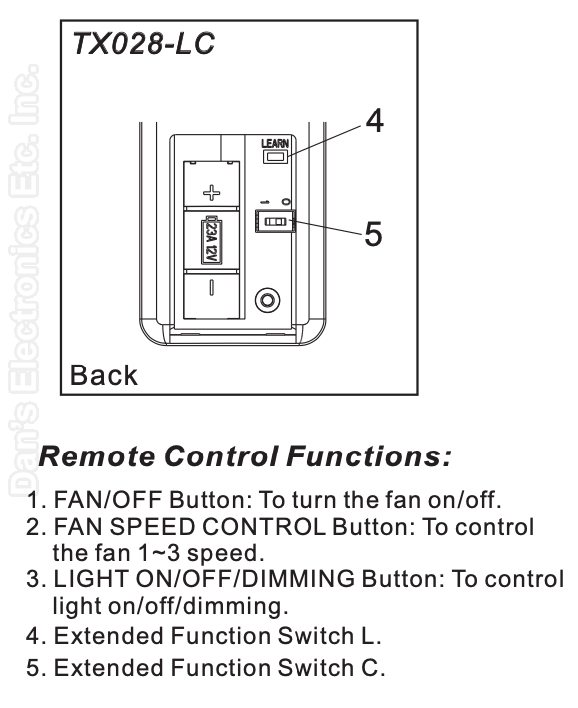 Dan's Electronics Etc. Inc.

TX028-LC

LEARN

4

+

23A 12V

5

−

Back

Remote Control Functions:

1. FAN/OFF Button: To turn the fan on/off.
2. FAN SPEED CONTROL Button: To control the fan 1~3 speed.
3. LIGHT ON/OFF/DIMMING Button: To control light on/off/dimming.
4. Extended Function Switch L.
5. Extended Function Switch C.